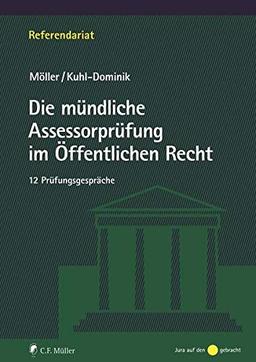 Referendariat

Möller / Kuhl-Dominik

Die mündliche Assessorprüfung im Öffentlichen Recht

12 Prüfungsgespräche

C.F. Müller

Jura auf den gebracht